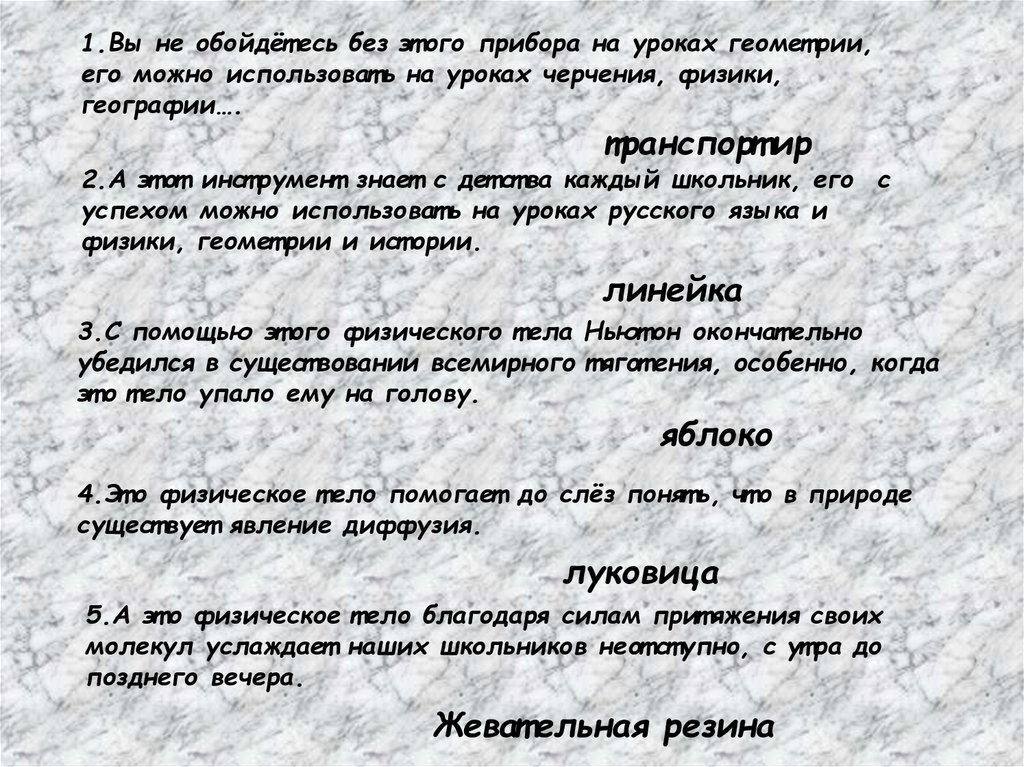 1.Вы не обойдётесь без этого прибора на уроках геометрии, его можно использовать на уроках черчения, физики, географии….

транспортир

2.А этот инструмент знает с детства каждый школьник, его с успехом можно использовать на уроках русского языка и физики, геометрии и истории.

линейка

3.С помощью этого физического тела Ньютон окончательно убедился в существовании всемирного тяготения, особенно, когда это тело упало ему на голову.

яблоко

4.Это физическое тело помогает до слёз понять, что в природе существует явление диффузия.

луковица

5.А это физическое тело благодаря силам притяжения своих молекул услаждает наших школьников неотступно, с утра до позднего вечера.

Жевательная резина